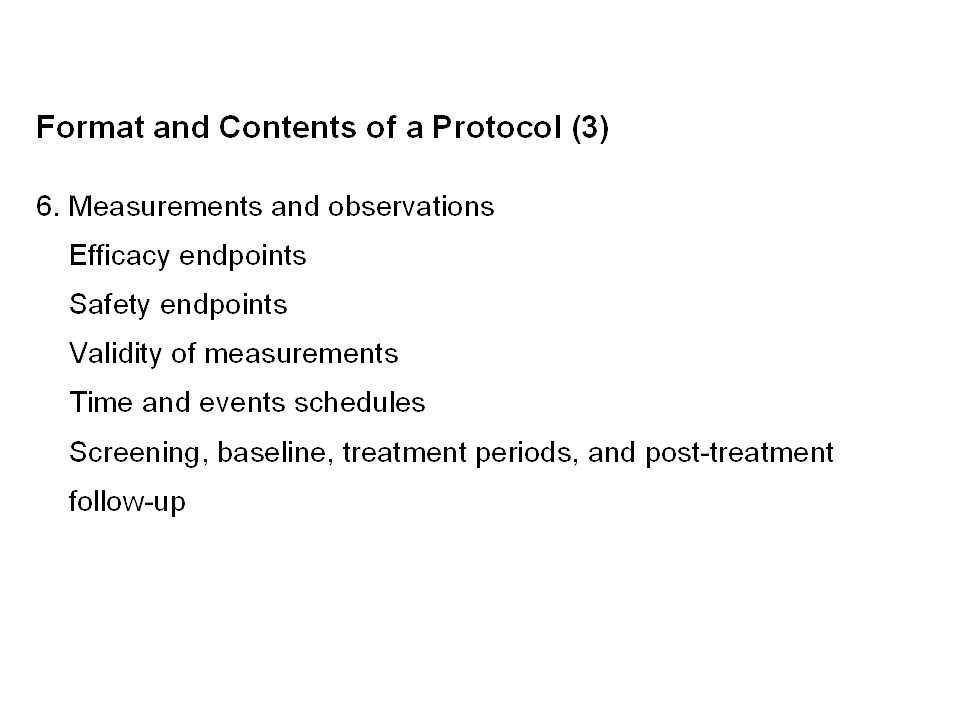 Format and Contents of a Protocol (3)

6. Measurements and observations

Efficacy endpoints

Safety endpoints

Validity of measurements

Time and events schedules

Screening, baseline, treatment periods, and post-treatment follow-up